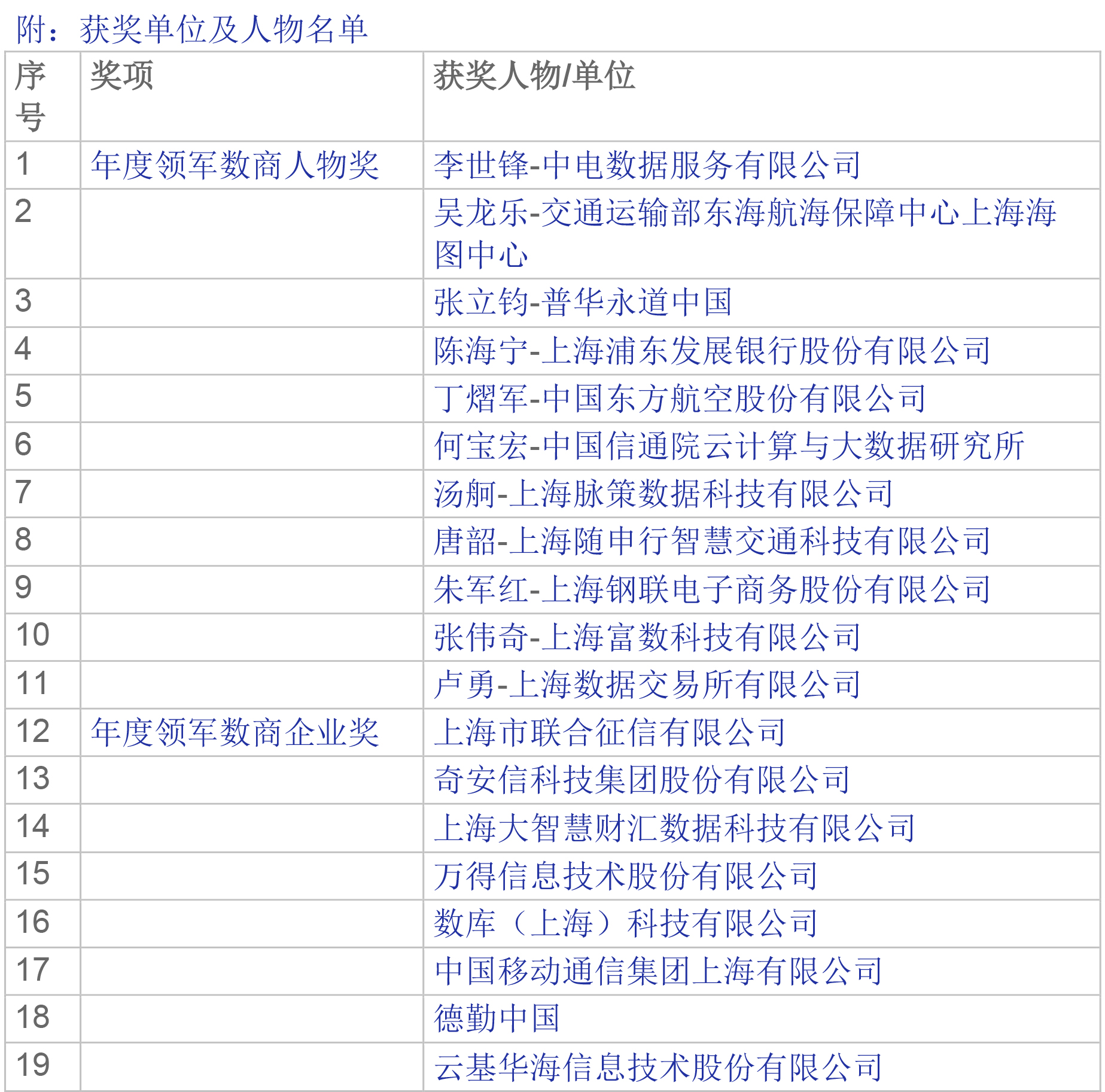 附：获奖单位及人物名单

| 序号 | 奖项 | 获奖人物/单位 |
|---|---|---|
| 1 | 年度领军数商人物奖 | 李世锋-中电数据服务有限公司 |
| 2 | | 吴龙乐-交通运输部东海航海保障中心上海海图中心 |
| 3 | | 张立钧-普华永道中国 |
| 4 | | 陈海宁-上海浦东发展银行股份有限公司 |
| 5 | | 丁熠军-中国东方航空股份有限公司 |
| 6 | | 何宝宏-中国信通院云计算与大数据研究所 |
| 7 | | 汤舸-上海脉策数据科技有限公司 |
| 8 | | 唐韶-上海随申行智慧交通科技有限公司 |
| 9 | | 朱军红-上海钢联电子商务股份有限公司 |
| 10 | | 张伟奇-上海富数科技有限公司 |
| 11 | | 卢勇-上海数据交易所有限公司 |
| 12 | 年度领军数商企业奖 | 上海市联合征信有限公司 |
| 13 | | 奇安信科技集团股份有限公司 |
| 14 | | 上海大智慧财汇数据科技有限公司 |
| 15 | | 万得信息技术股份有限公司 |
| 16 | | 数库（上海）科技有限公司 |
| 17 | | 中国移动通信集团上海有限公司 |
| 18 | | 德勤中国 |
| 19 | | 云基华海信息技术股份有限公司 |